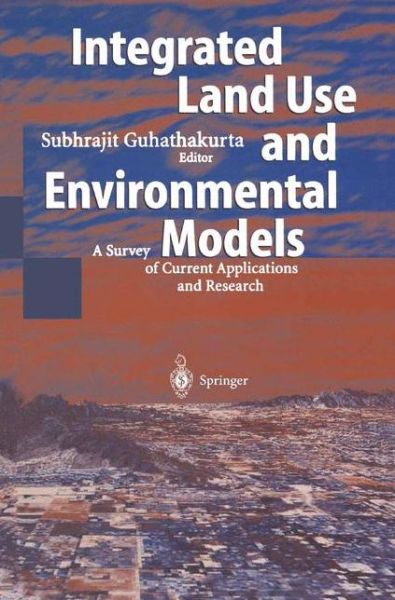 Integrated Land Use and Environmental Models

Subhrajit Guhathakurta
Editor

A Survey of Current Applications and Research

Springer